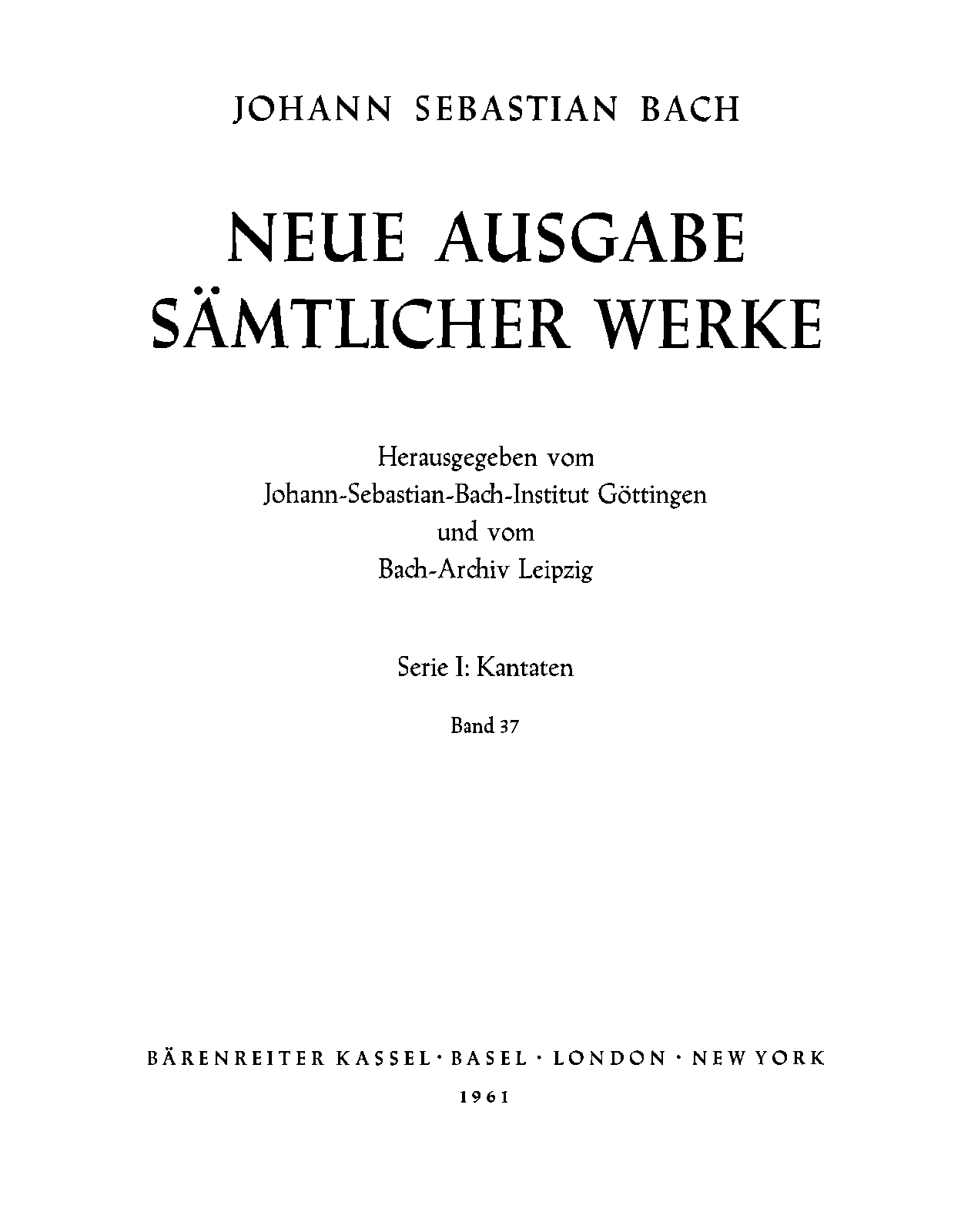 JOHANN SEBASTIAN BACH

NEUE AUSGABE SÄMTLICHER WERKE

Herausgegeben vom Johann-Sebastian-Bach-Institut Göttingen und vom Bach-Archiv Leipzig

Serie I: Kantaten

Band 37

BÄRENREITER KASSEL · BASEL · LONDON · NEW YORK

1961